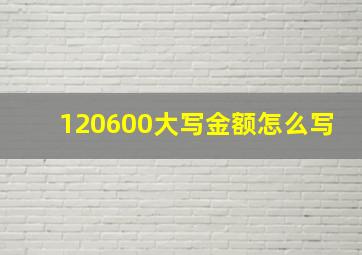 120600大写金额怎么写